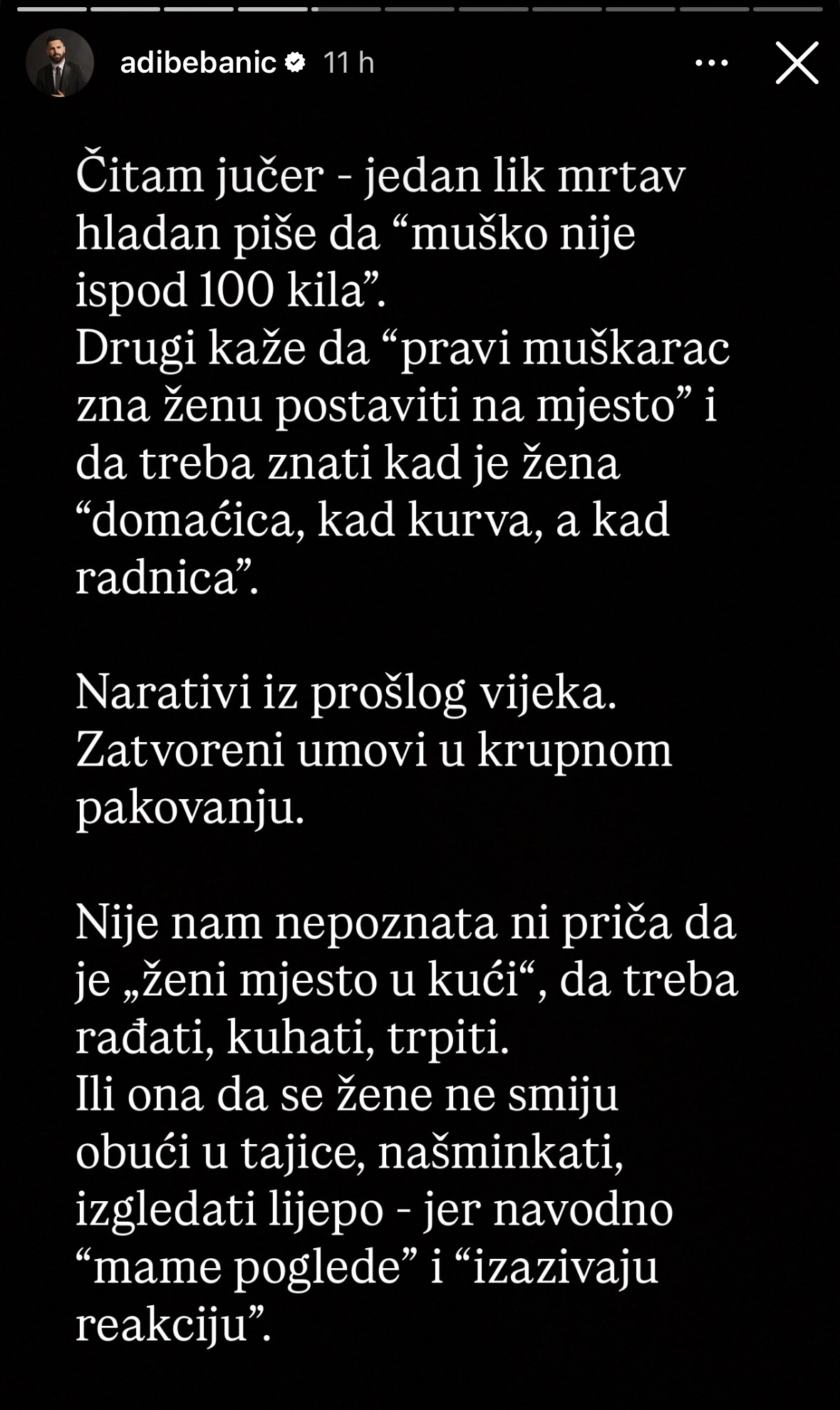 adibebanic 11 h

Čitam jučer - jedan lik mrtav hladan piše da “muško nije ispod 100 kila”.
Drugi kaže da “pravi muškarac zna ženu postaviti na mjesto” i da treba znati kad je žena “domaćica, kad kurva, a kad radnica”.

Narativi iz prošlog vijeka. Zatvoreni umovi u krupnom pakovanju.

Nije nam nepoznata ni priča da je „ženi mjesto u kući“, da treba rađati, kuhati, trpiti.
Ili ona da se žene ne smiju obući u tajice, našminkati, izgledati lijepo - jer navodno “mame poglede” i “izazivaju reakciju”.